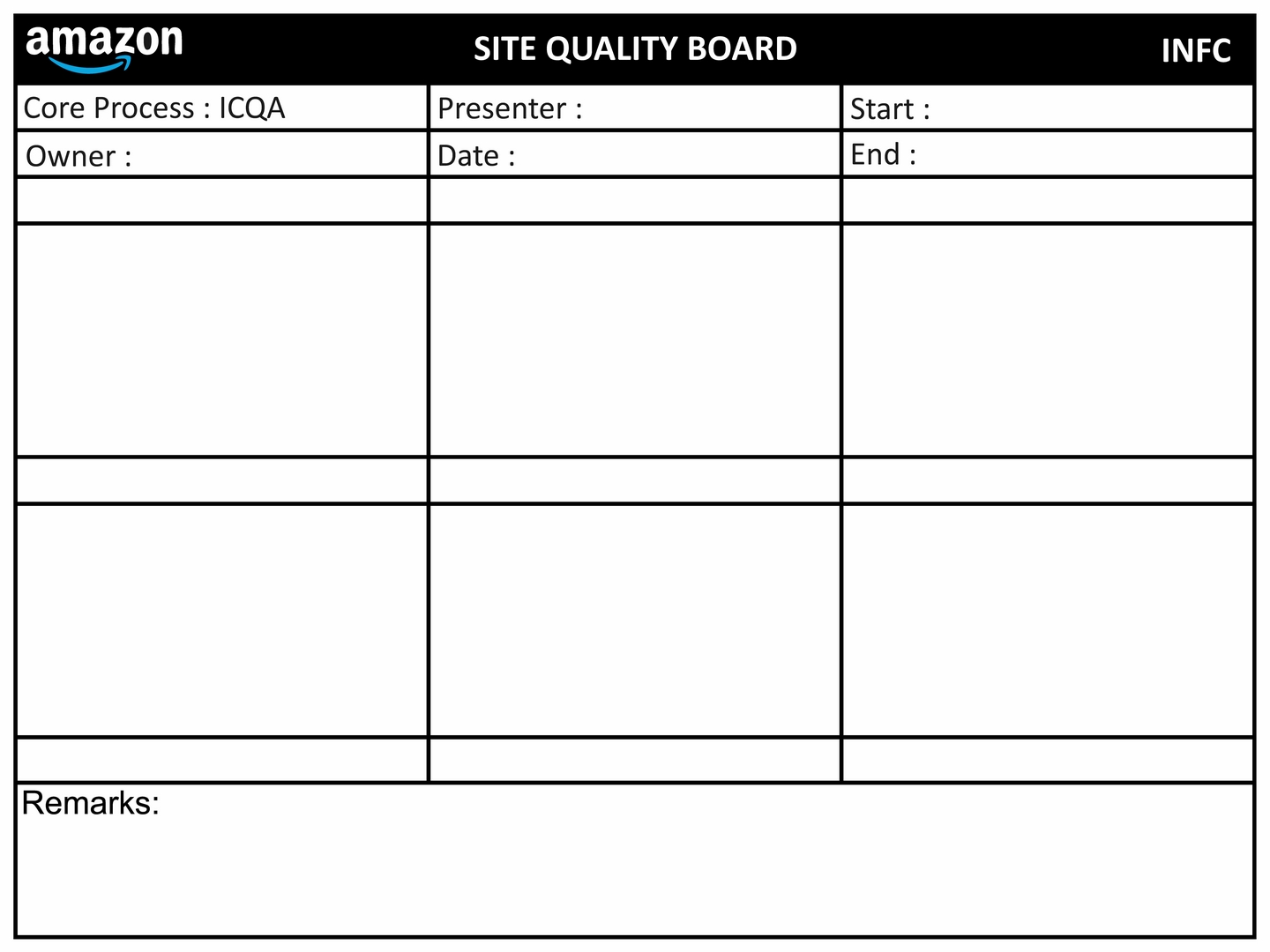 amazon

SITE QUALITY BOARD

INFC

| Core Process : ICQA | Presenter : | Start : |
|---|---|---|
| Owner : | Date : | End : |
| | | |
| | | |
| | | |
| | | |
| | | |

Remarks: